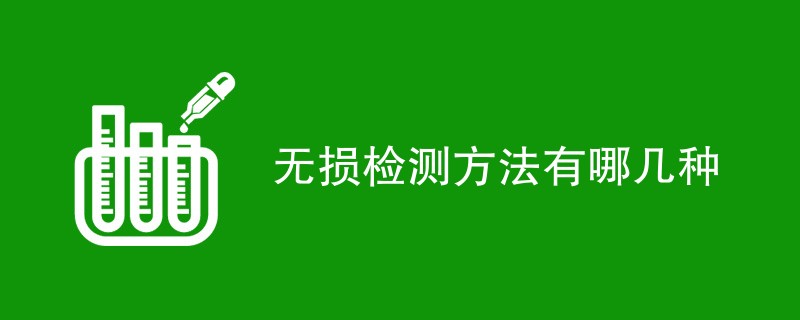 无损检测方法有哪几种